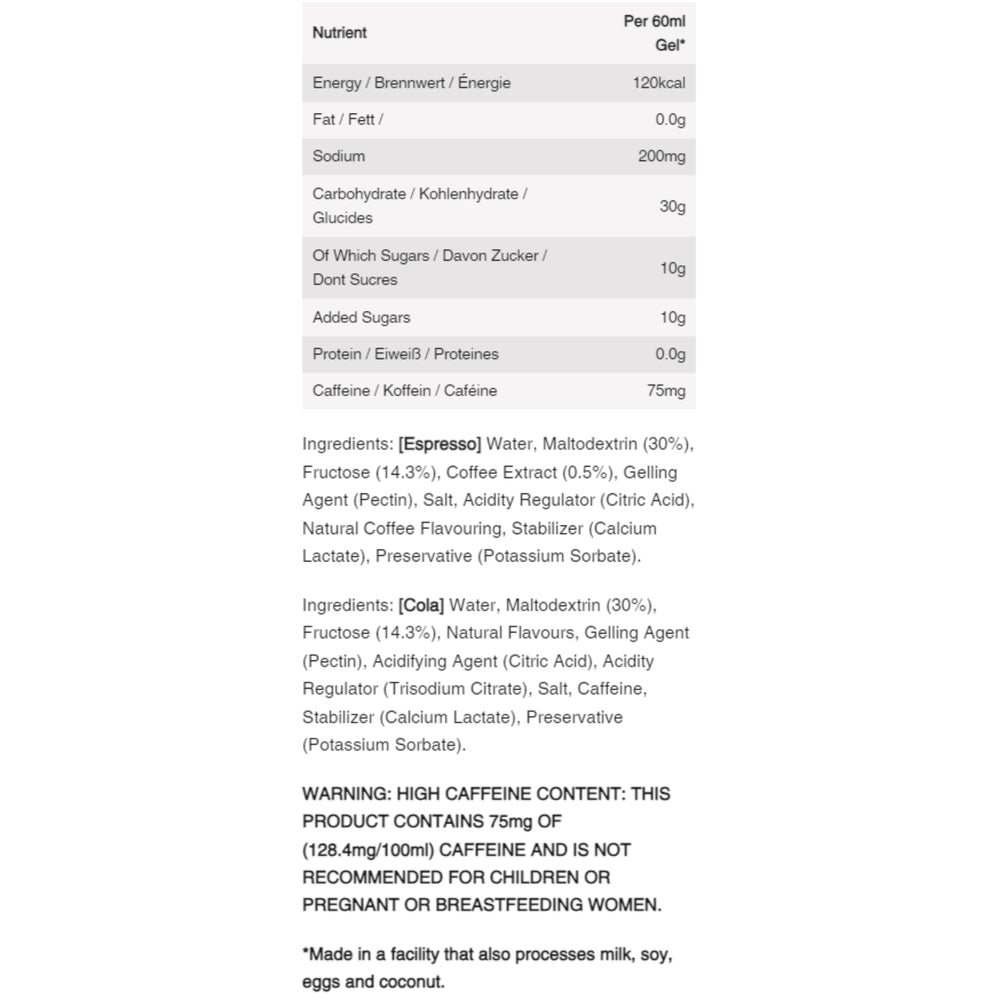 | Nutrient | Per 60ml Gel* |
|---|---|
| Energy / Brennwert / Énergie | 120kcal |
| Fat / Fett / | 0.0g |
| Sodium | 200mg |
| Carbohydrate / Kohlenhydrate / Glucides | 30g |
| Of Which Sugars / Davon Zucker / Dont Sucres | 10g |
| Added Sugars | 10g |
| Protein / Eiweiß / Proteines | 0.0g |
| Caffeine / Koffein / Caféine | 75mg |

Ingredients: [Espresso] Water, Maltodextrin (30%), Fructose (14.3%), Coffee Extract (0.5%), Gelling Agent (Pectin), Salt, Acidity Regulator (Citric Acid), Natural Coffee Flavouring, Stabilizer (Calcium Lactate), Preservative (Potassium Sorbate).

Ingredients: [Cola] Water, Maltodextrin (30%), Fructose (14.3%), Natural Flavours, Gelling Agent (Pectin), Acidifying Agent (Citric Acid), Acidity Regulator (Trisodium Citrate), Salt, Caffeine, Stabilizer (Calcium Lactate), Preservative (Potassium Sorbate).

WARNING: HIGH CAFFEINE CONTENT: THIS PRODUCT CONTAINS 75mg OF (128.4mg/100ml) CAFFEINE AND IS NOT RECOMMENDED FOR CHILDREN OR PREGNANT OR BREASTFEEDING WOMEN.

*Made in a facility that also processes milk, soy, eggs and coconut.